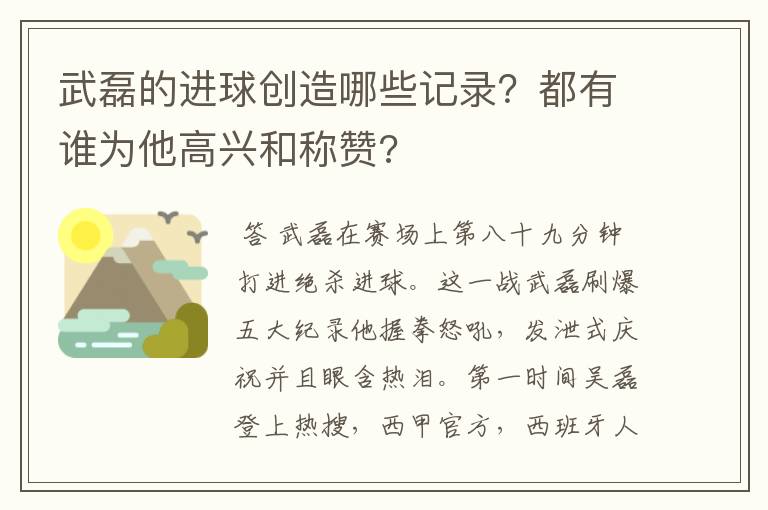 武磊的进球创造哪些记录？都有谁为他高兴和称赞？

答 武磊在赛场上第八十九分钟打进绝杀进球。这一战武磊刷爆五大纪录他握拳怒吼，发泄式庆祝并且眼含热泪。第一时间吴磊登上热搜，西甲官方，西班牙人